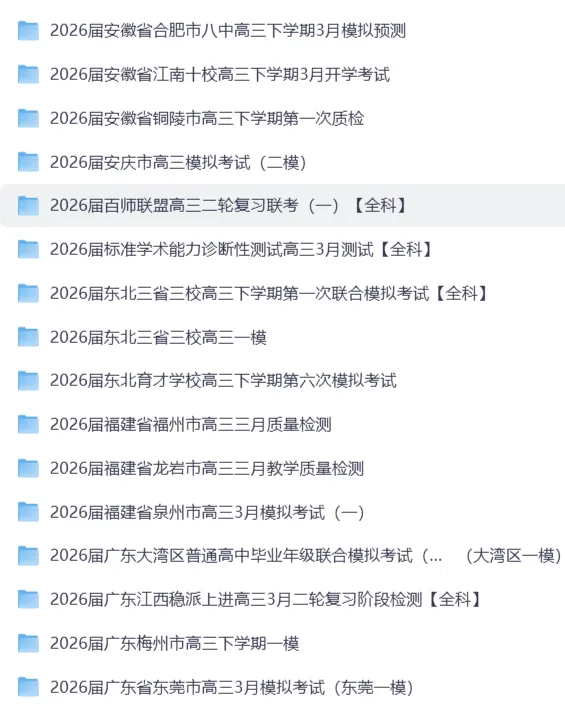 2026届安徽省合肥市八中高三下学期3月模拟预测

2026届安徽省江南十校高三下学期3月开学考试

2026届安徽省铜陵市高三下学期第一次质检

2026届安庆市高三模拟考试（二模）

2026届百师联盟高三二轮复习联考（一）【全科】

2026届标准学术能力诊断性测试高三3月测试【全科】

2026届东北三省三校高三下学期第一次联合模拟考试【全科】

2026届东北三省三校高三一模

2026届东北育才学校高三下学期第六次模拟考试

2026届福建省福州市高三三月质量检测

2026届福建省龙岩市高三三月教学质量检测

2026届福建省泉州市高三3月模拟考试（一）

2026届广东大湾区普通高中毕业年级联合模拟考试（... （大湾区一模）

2026届广东江西稳派上进高三3月二轮复习阶段检测【全科】

2026届广东梅州市高三下学期一模

2026届广东省东莞市高三3月模拟考试（东莞一模）